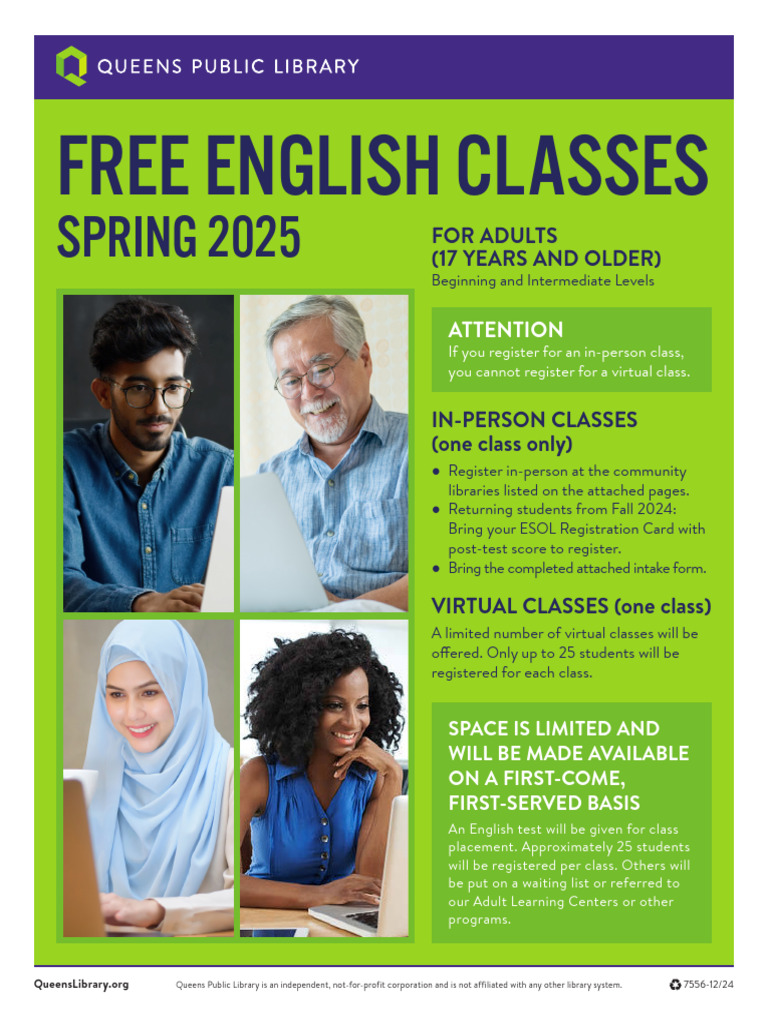 QUEENS PUBLIC LIBRARY

FREE ENGLISH CLASSES

SPRING 2025

FOR ADULTS
(17 YEARS AND OLDER)
Beginning and Intermediate Levels

ATTENTION
If you register for an in-person class, you cannot register for a virtual class.

IN-PERSON CLASSES
(one class only)

● Register in-person at the community libraries listed on the attached pages.
● Returning students from Fall 2024: Bring your ESOL Registration Card with post-test score to register.
● Bring the completed attached intake form.

VIRTUAL CLASSES (one class)
A limited number of virtual classes will be offered. Only up to 25 students will be registered for each class.

SPACE IS LIMITED AND WILL BE MADE AVAILABLE ON A FIRST-COME, FIRST-SERVED BASIS
An English test will be given for class placement. Approximately 25 students will be registered per class. Others will be put on a waiting list or referred to our Adult Learning Centers or other programs.

QueensLibrary.org

Queens Public Library is an independent, not-for-profit corporation and is not affiliated with any other library system.

7556-12/24